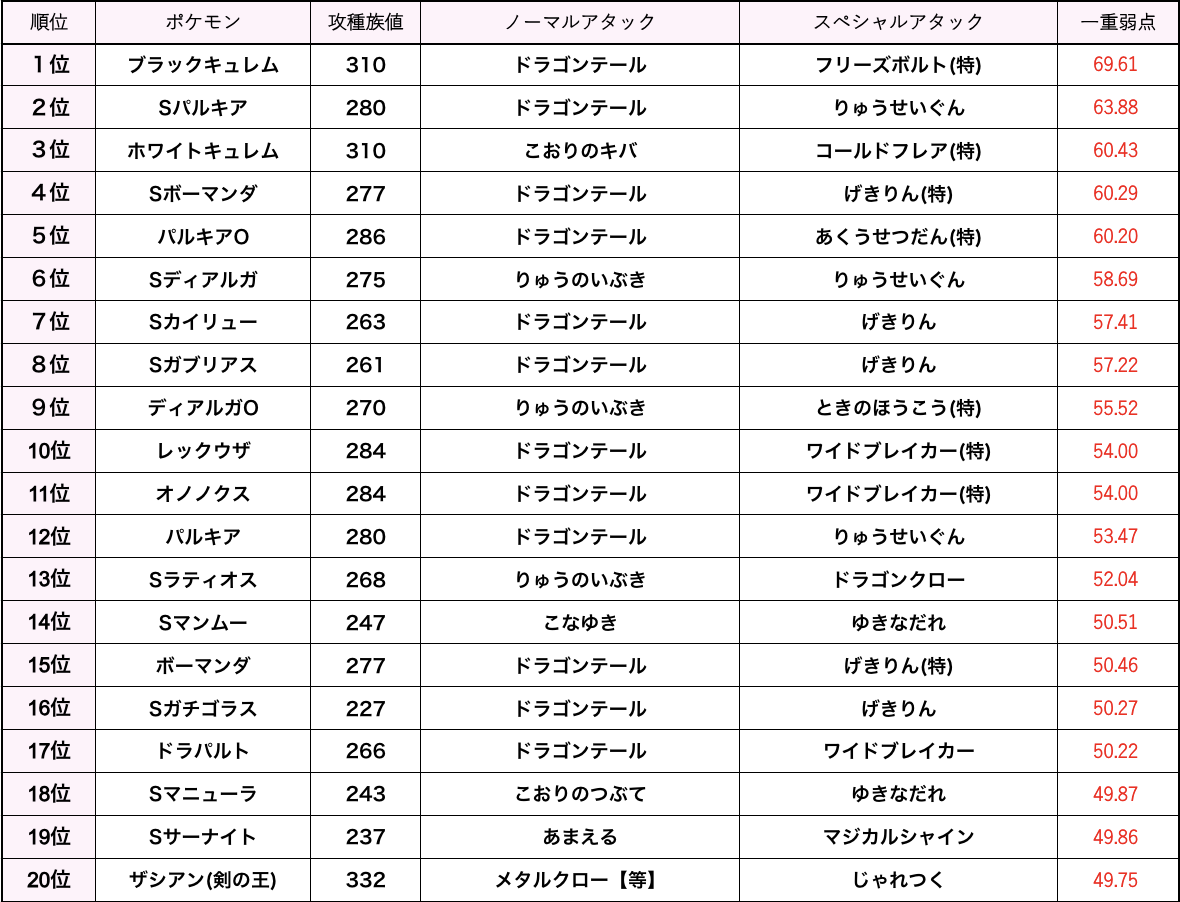 | 順位 | ポケモン | 攻種族値 | ノーマルアタック | スペシャルアタック | 一重弱点 |
|---|---|---|---|---|---|
| 1位 | ブラックキュレム | 310 | ドラゴンテール | フリーズボルト(特) | 69.61 |
| 2位 | Sパルキア | 280 | ドラゴンテール | りゅうせいぐん | 63.88 |
| 3位 | ホワイトキュレム | 310 | こおりのキバ | コールドフレア(特) | 60.43 |
| 4位 | Sボーマンダ | 277 | ドラゴンテール | げきりん(特) | 60.29 |
| 5位 | パルキアO | 286 | ドラゴンテール | あくうせつだん(特) | 60.20 |
| 6位 | Sディアルガ | 275 | りゅうのいぶき | りゅうせいぐん | 58.69 |
| 7位 | Sカイリュー | 263 | ドラゴンテール | げきりん | 57.41 |
| 8位 | Sガブリアス | 261 | ドラゴンテール | げきりん | 57.22 |
| 9位 | ディアルガO | 270 | りゅうのいぶき | ときのほうこう(特) | 55.52 |
| 10位 | レックウザ | 284 | ドラゴンテール | ワイドブレイカー(特) | 54.00 |
| 11位 | オノノクス | 284 | ドラゴンテール | ワイドブレイカー(特) | 54.00 |
| 12位 | パルキア | 280 | ドラゴンテール | りゅうせいぐん | 53.47 |
| 13位 | Sラティオス | 268 | りゅうのいぶき | ドラゴンクロー | 52.04 |
| 14位 | Sマンムー | 247 | こなゆき | ゆきなだれ | 50.51 |
| 15位 | ボーマンダ | 277 | ドラゴンテール | げきりん(特) | 50.46 |
| 16位 | Sガチゴラス | 227 | ドラゴンテール | げきりん | 50.27 |
| 17位 | ドラパルト | 266 | ドラゴンテール | ワイドブレイカー | 50.22 |
| 18位 | Sマニューラ | 243 | こおりのつぶて | ゆきなだれ | 49.87 |
| 19位 | Sサーナイト | 237 | あまえる | マジカルシャイン | 49.86 |
| 20位 | ザシアン(剣の王) | 332 | メタルクロー【等】 | じゃれつく | 49.75 |